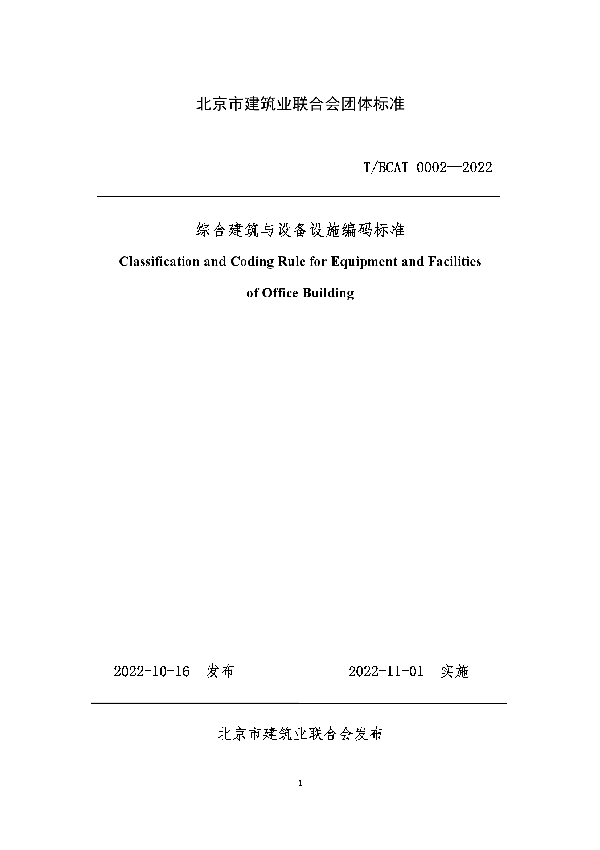 北京市建筑业联合会团体标准

T/BCAT 0002—2022

综合建筑与设备设施编码标准

Classification and Coding Rule for Equipment and Facilities of Office Building

2022-10-16 发布

2022-11-01 实施

北京市建筑业联合会发布

1